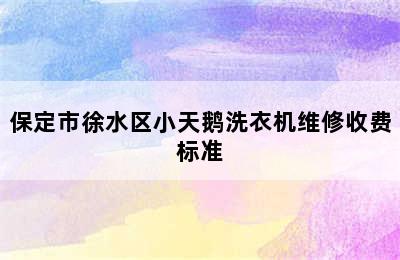 保定市徐水区小天鹅洗衣机维修收费标准